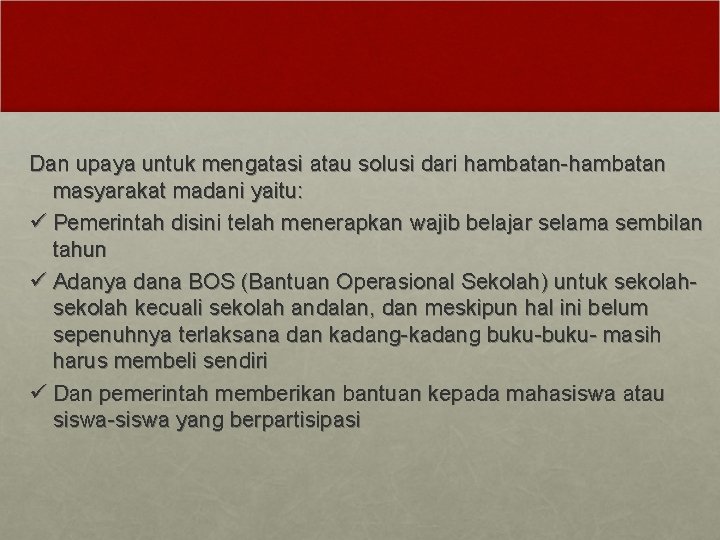 Dan upaya untuk mengatasi atau solusi dari hambatan-hambatan masyarakat madani yaitu:

✓ Pemerintah disini telah menerapkan wajib belajar selama sembilan tahun

✓ Adanya dana BOS (Bantuan Operasional Sekolah) untuk sekolah-sekolah kecuali sekolah andalan, dan meskipun hal ini belum sepenuhnya terlaksana dan kadang-kadang buku-buku- masih harus membeli sendiri

✓ Dan pemerintah memberikan bantuan kepada mahasiswa atau siswa-siswa yang berpartisipasi